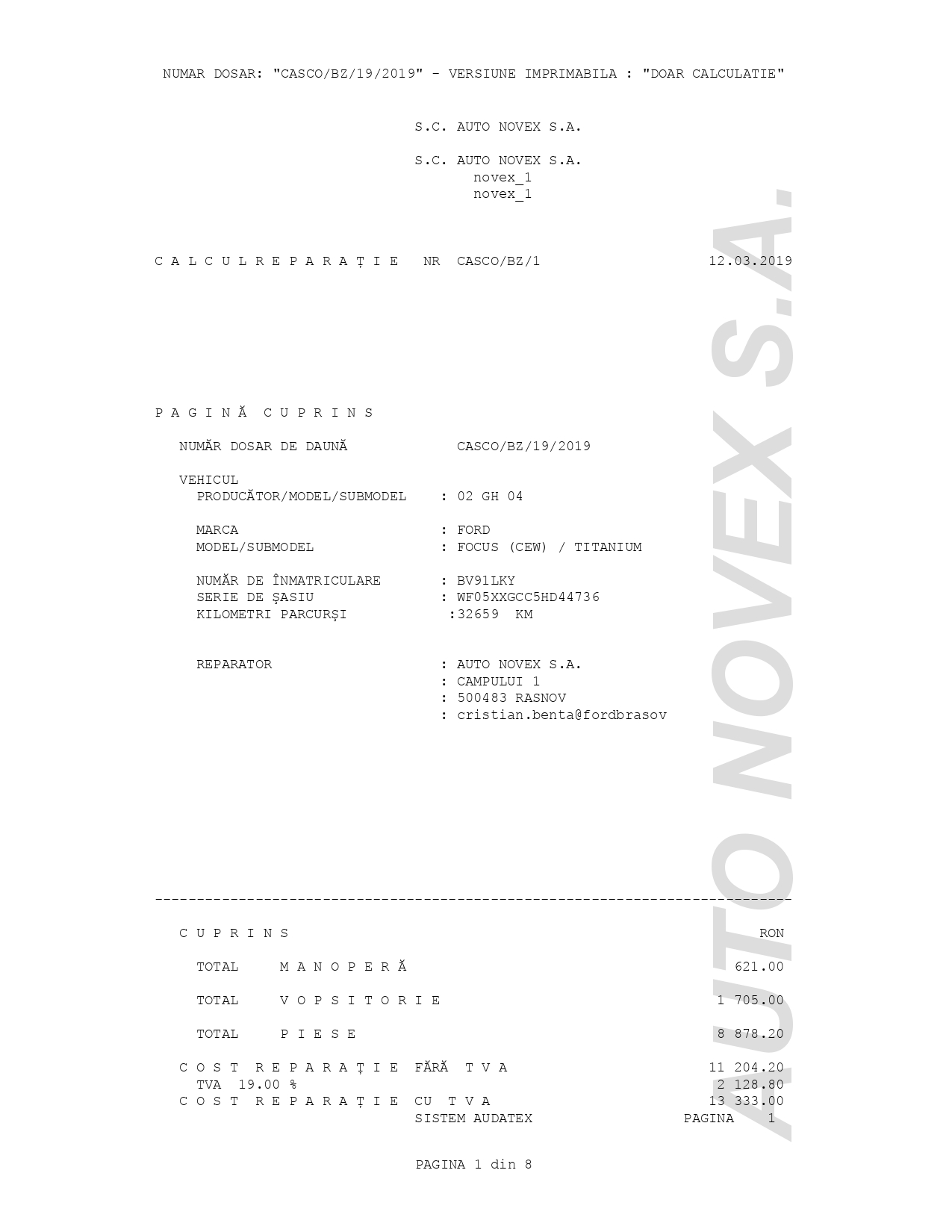 NUMAR DOSAR: "CASCO/BZ/19/2019" - VERSIUNE IMPRIMABILA : "DOAR CALCULATIE"

S.C. AUTO NOVEX S.A.

S.C. AUTO NOVEX S.A.
novex_1
novex_1

C A L C U L R E P A R A Ţ I E   NR  CASCO/BZ/1   12.03.2019

P A G I N Ă   C U P R I N S

NUMĂR DOSAR DE DAUNĂ   CASCO/BZ/19/2019

VEHICUL
PRODUCĂTOR/MODEL/SUBMODEL   : 02 GH 04

MARCA   : FORD
MODEL/SUBMODEL   : FOCUS (CEW) / TITANIUM

NUMĂR DE ÎNMATRICULARE   : BV91LKY
SERIE DE ŞASIU   : WF05XXGCC5HD44736
KILOMETRI PARCURŞI   :32659  KM

REPARATOR   : AUTO NOVEX S.A.
: CAMPULUI 1
: 500483 RASNOV
: cristian.benta@fordbrasov

C U P R I N S   RON

TOTAL   M A N O P E R Ă   621.00

TOTAL   V O P S I T O R I E   1 705.00

TOTAL   P I E S E   8 878.20

C O S T   R E P A R A Ţ I E   FĂRĂ   T V A   11 204.20
TVA  19.00 %   2 128.80
C O S T   R E P A R A Ţ I E   CU   T V A   13 333.00
SISTEM AUDATEX   PAGINA   1

PAGINA 1 din 8

AUTO NOVEX S.A.